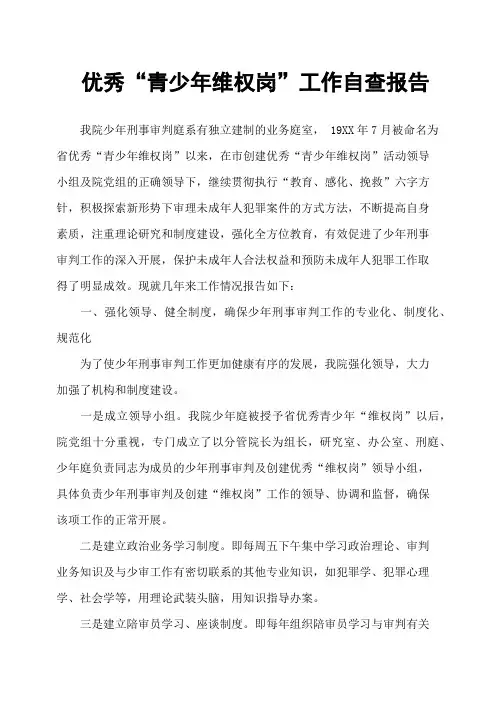 优秀“青少年维权岗”工作自查报告

我院少年刑事审判庭系有独立建制的业务庭室， 19XX 年 7 月被命名为省优秀“青少年维权岗”以来，在市创建优秀“青少年维权岗”活动领导小组及院党组的正确领导下，继续贯彻执行“教育、感化、挽救”六字方针，积极探索新形势下审理未成年人犯罪案件的方式方法，不断提高自身素质，注重理论研究和制度建设，强化全方位教育，有效促进了少年刑事审判工作的深入开展，保护未成年人合法权益和预防未成年人犯罪工作取得了明显成效。现就几年来工作情况报告如下：

一、强化领导、健全制度，确保少年刑事审判工作的专业化、制度化、规范化

为了使少年刑事审判工作更加健康有序的发展，我院强化领导，大力加强了机构和制度建设。

一是成立领导小组。我院少年庭被授予省优秀青少年“维权岗”以后，院党组十分重视，专门成立了以分管院长为组长，研究室、办公室、刑庭、少年庭负责同志为成员的少年刑事审判及创建优秀“维权岗”领导小组，具体负责少年刑事审判及创建“维权岗”工作的领导、协调和监督，确保该项工作的正常开展。

二是建立政治业务学习制度。即每周五下午集中学习政治理论、审判业务知识及与少审工作有密切联系的其他专业知识，如犯罪学、犯罪心理学、社会学等，用理论武装头脑，用知识指导办案。

三是建立陪审员学习、座谈制度。即每年组织陪审员学习与审判有关